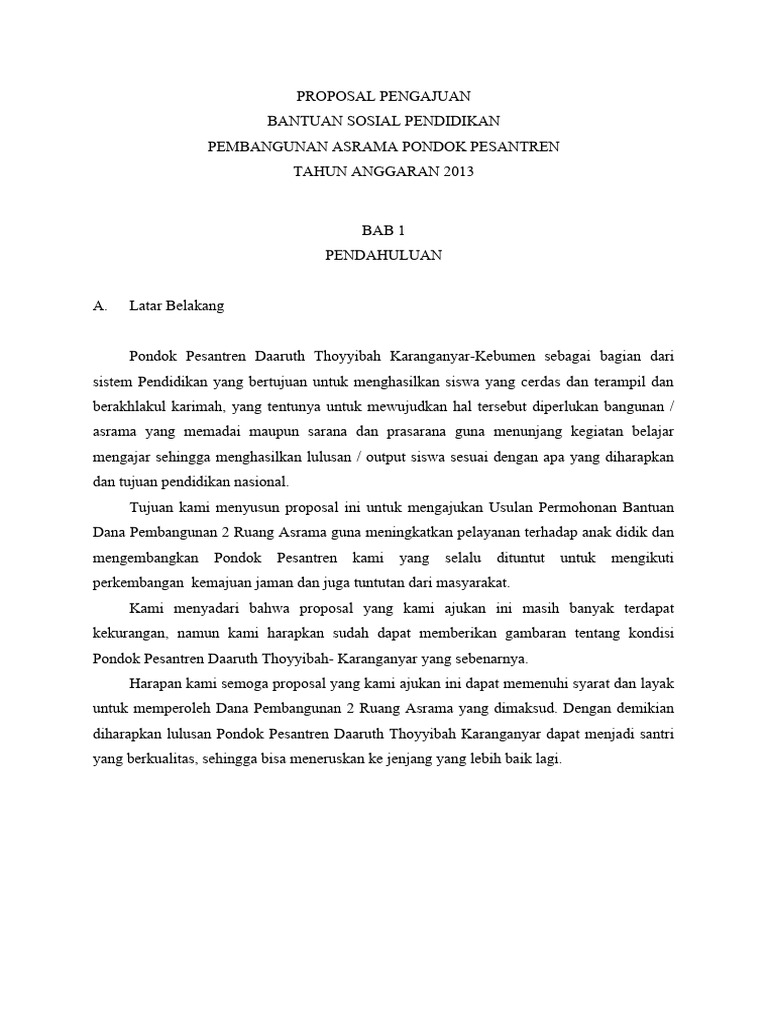 PROPOSAL PENGAJUAN
BANTUAN SOSIAL PENDIDIKAN
PEMBANGUNAN ASRAMA PONDOK PESANTREN
TAHUN ANGGARAN 2013

BAB 1
PENDAHULUAN

A. Latar Belakang

Pondok Pesantren Daaruth Thoyyibah Karanganyar-Kebumen sebagai bagian dari sistem Pendidikan yang bertujuan untuk menghasilkan siswa yang cerdas dan terampil dan berakhlakul karimah, yang tentunya untuk mewujudkan hal tersebut diperlukan bangunan / asrama yang memadai maupun sarana dan prasarana guna menunjang kegiatan belajar mengajar sehingga menghasilkan lulusan / output siswa sesuai dengan apa yang diharapkan dan tujuan pendidikan nasional.

Tujuan kami menyusun proposal ini untuk mengajukan Usulan Permohonan Bantuan Dana Pembangunan 2 Ruang Asrama guna meningkatkan pelayanan terhadap anak didik dan mengembangkan Pondok Pesantren kami yang selalu dituntut untuk mengikuti perkembangan kemajuan jaman dan juga tuntutan dari masyarakat.

Kami menyadari bahwa proposal yang kami ajukan ini masih banyak terdapat kekurangan, namun kami harapkan sudah dapat memberikan gambaran tentang kondisi Pondok Pesantren Daaruth Thoyyibah- Karanganyar yang sebenarnya.

Harapan kami semoga proposal yang kami ajukan ini dapat memenuhi syarat dan layak untuk memperoleh Dana Pembangunan 2 Ruang Asrama yang dimaksud. Dengan demikian diharapkan lulusan Pondok Pesantren Daaruth Thoyyibah Karanganyar dapat menjadi santri yang berkualitas, sehingga bisa meneruskan ke jenjang yang lebih baik lagi.